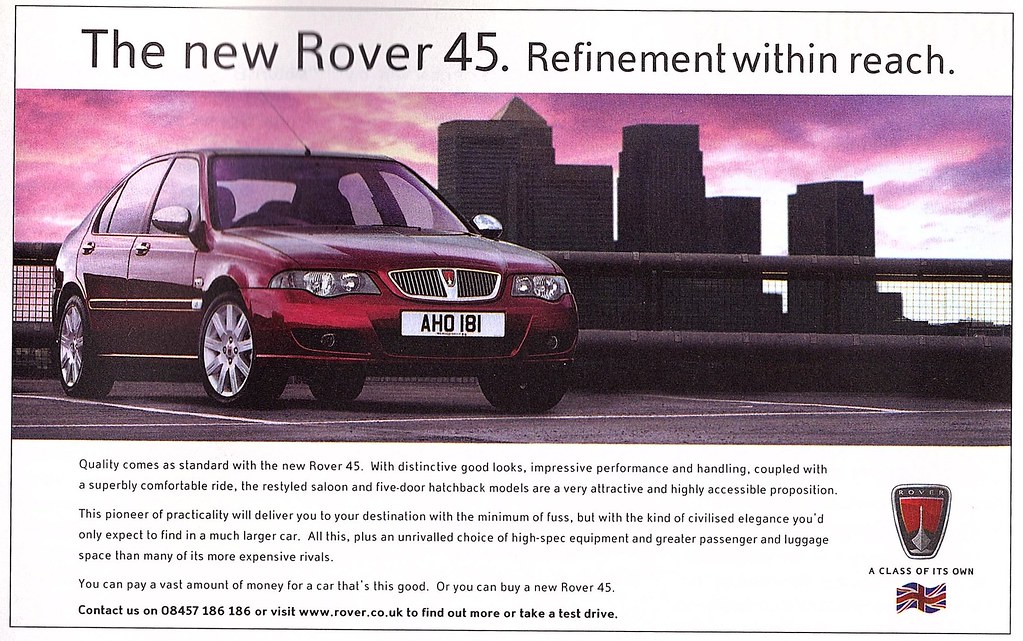 The new Rover 45. Refinement within reach.

AHO 181

Quality comes as standard with the new Rover 45. With distinctive good looks, impressive performance and handling, coupled with a superbly comfortable ride, the restyled saloon and five-door hatchback models are a very attractive and highly accessible proposition.

This pioneer of practicality will deliver you to your destination with the minimum of fuss, but with the kind of civilised elegance you'd only expect to find in a much larger car. All this, plus an unrivalled choice of high-spec equipment and greater passenger and luggage space than many of its more expensive rivals.

You can pay a vast amount of money for a car that's this good. Or you can buy a new Rover 45.

Contact us on 08457 186 186 or visit www.rover.co.uk to find out more or take a test drive.

ROVER

A CLASS OF ITS OWN